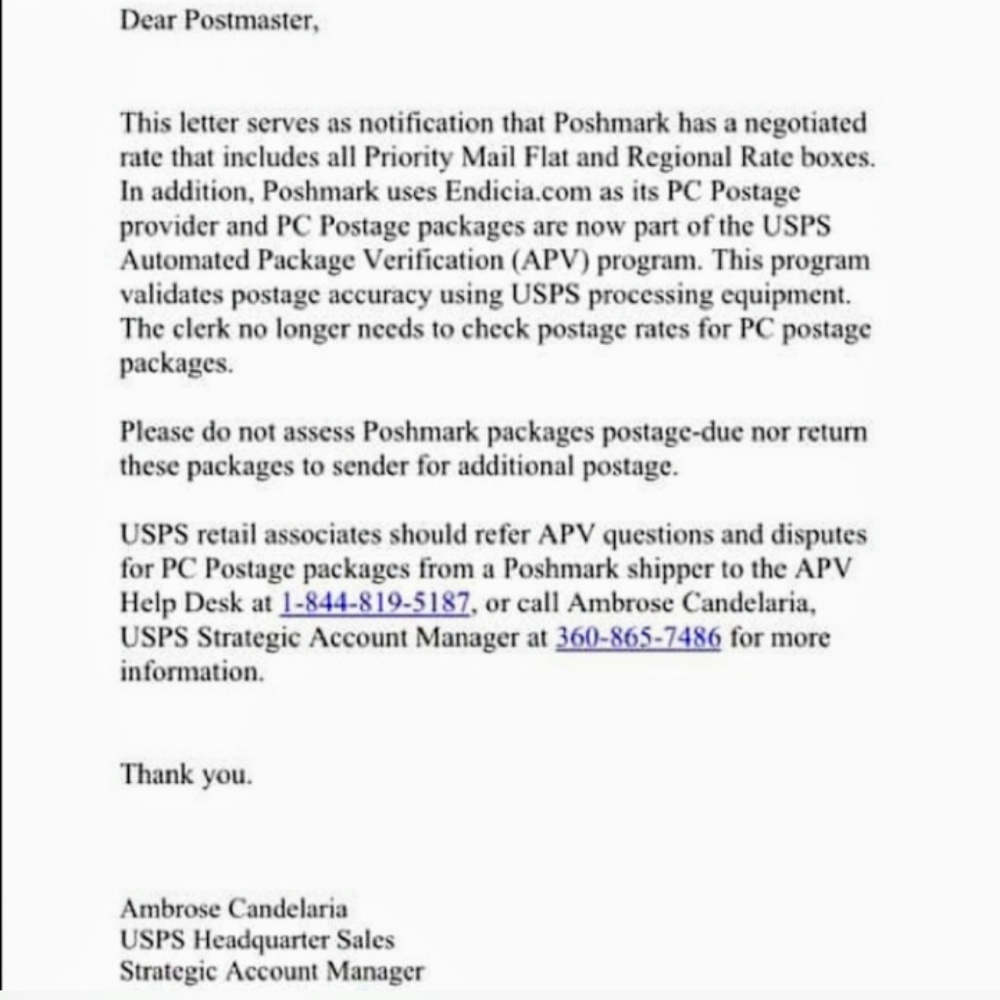 Dear Postmaster,

This letter serves as notification that Poshmark has a negotiated rate that includes all Priority Mail Flat and Regional Rate boxes. In addition, Poshmark uses Endicia.com as its PC Postage provider and PC Postage packages are now part of the USPS Automated Package Verification (APV) program. This program validates postage accuracy using USPS processing equipment. The clerk no longer needs to check postage rates for PC postage packages.

Please do not assess Poshmark packages postage-due nor return these packages to sender for additional postage.

USPS retail associates should refer APV questions and disputes for PC Postage packages from a Poshmark shipper to the APV Help Desk at 1-844-819-5187, or call Ambrose Candelaria, USPS Strategic Account Manager at 360-865-7486 for more information.

Thank you.

Ambrose Candelaria
USPS Headquarter Sales
Strategic Account Manager